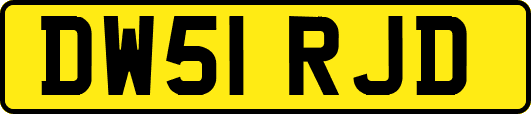 DW51 RJD